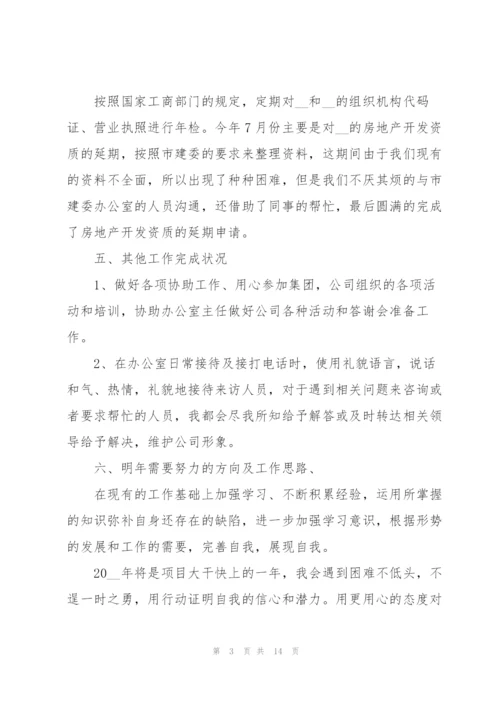 按照国家工商部门的规定，定期对__和__的组织机构代码证、营业执照进行年检。今年7月份主要是对__的房地产开发资质的延期，按照市建委的要求来整理资料，这期间由于我们现有的资料不全面，所以出现了种种困难，但是我们不厌其烦的与市建委办公室的人员沟通，还借助了同事的帮忙，最后圆满的完成了房地产开发资质的延期申请。

五、其他工作完成状况

1、做好各项协助工作、用心参加集团，公司组织的各项活动和培训，协助办公室主任做好公司各种活动和答谢会准备工作。

2、在办公室日常接待及接打电话时，使用礼貌语言，说话和气、热情，礼貌地接待来访人员，对于遇到相关问题来咨询或者要求帮忙的人员，我都会尽我所知给予解答或及时转达相关领导给予解决，维护公司形象。

六、明年需要努力的方向及工作思路、

在现有的工作基础上加强学习、不断积累经验，运用所掌握的知识弥补自身还存在的缺陷，进一步加强学习意识，根据形势的发展和工作的需要，完善自我，展现自我。

20__年将是项目大干快上的一年，我会遇到困难不低头，不逞一时之勇，用行动证明自我的信心和潜力。用更用心的态度对

第 3 页 共 14 页